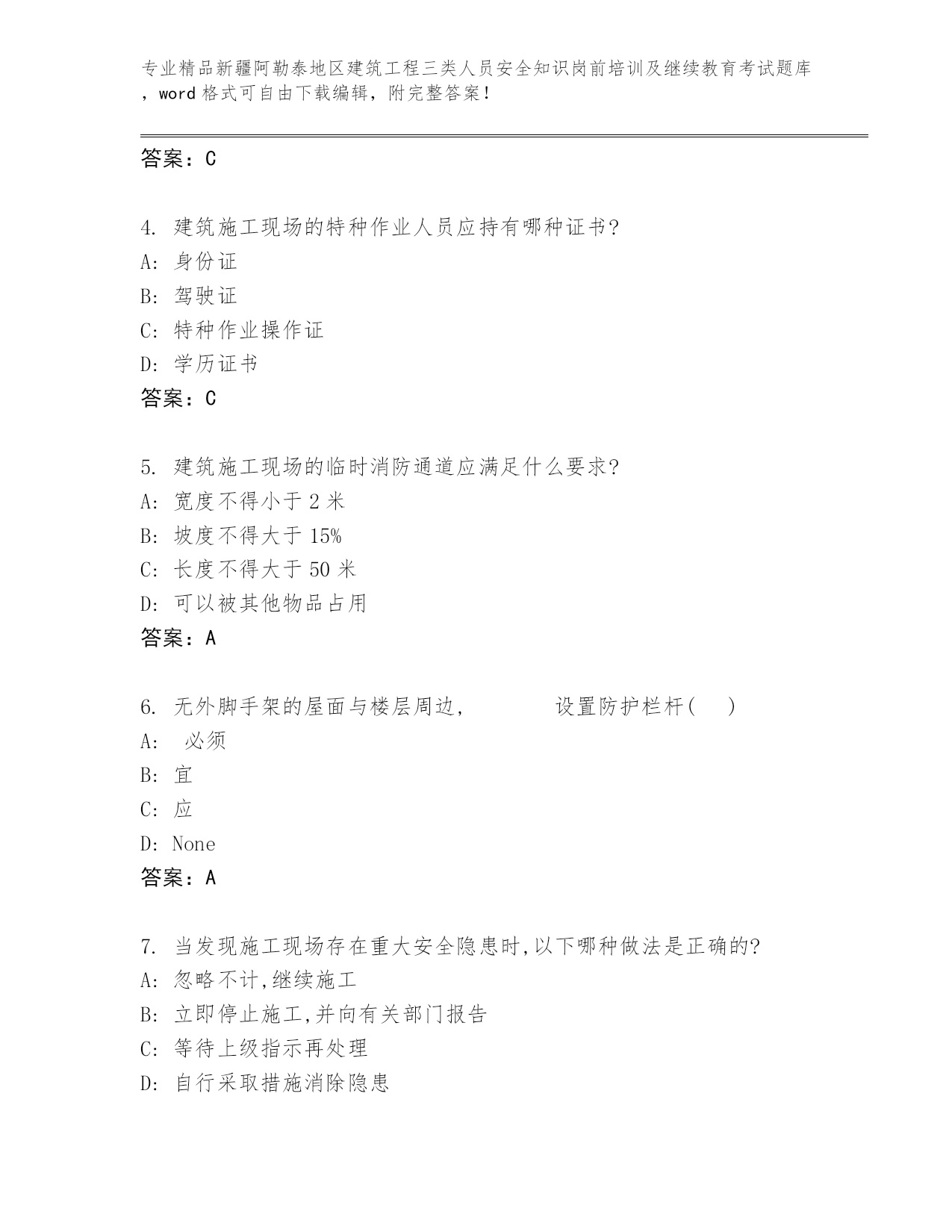 专业精品新疆阿勒泰地区建筑工程三类人员安全知识岗前培训及继续教育考试题库，word 格式可自由下载编辑，附完整答案！

答案：C

4. 建筑施工现场的特种作业人员应持有哪种证书?
A: 身份证
B: 驾驶证
C: 特种作业操作证
D: 学历证书
答案：C

5. 建筑施工现场的临时消防通道应满足什么要求?
A: 宽度不得小于 2 米
B: 坡度不得大于 15%
C: 长度不得大于 50 米
D: 可以被其他物品占用
答案：A

6. 无外脚手架的屋面与楼层周边， 设置防护栏杆( )
A: 必须
B: 宜
C: 应
D: None
答案：A

7. 当发现施工现场存在重大安全隐患时,以下哪种做法是正确的?
A: 忽略不计,继续施工
B: 立即停止施工,并向有关部门报告
C: 等待上级指示再处理
D: 自行采取措施消除隐患